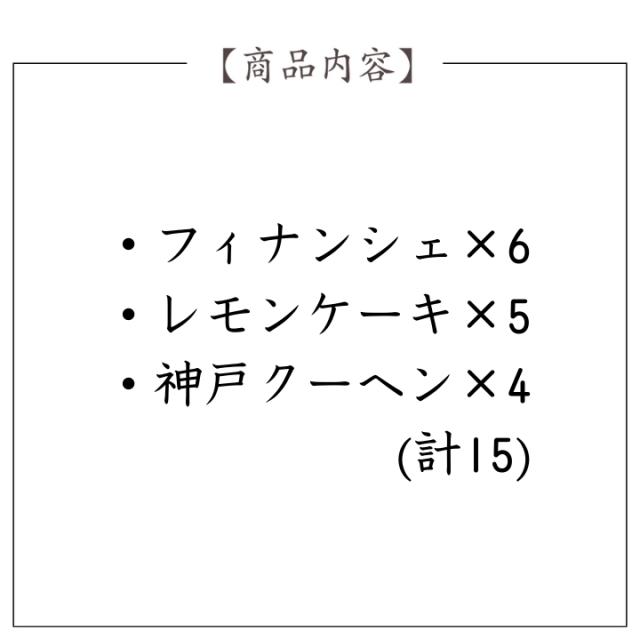 【商品内容】

・フィナンシェ×6
・レモンケーキ×5
・神戸クーヘン×4
(計15)